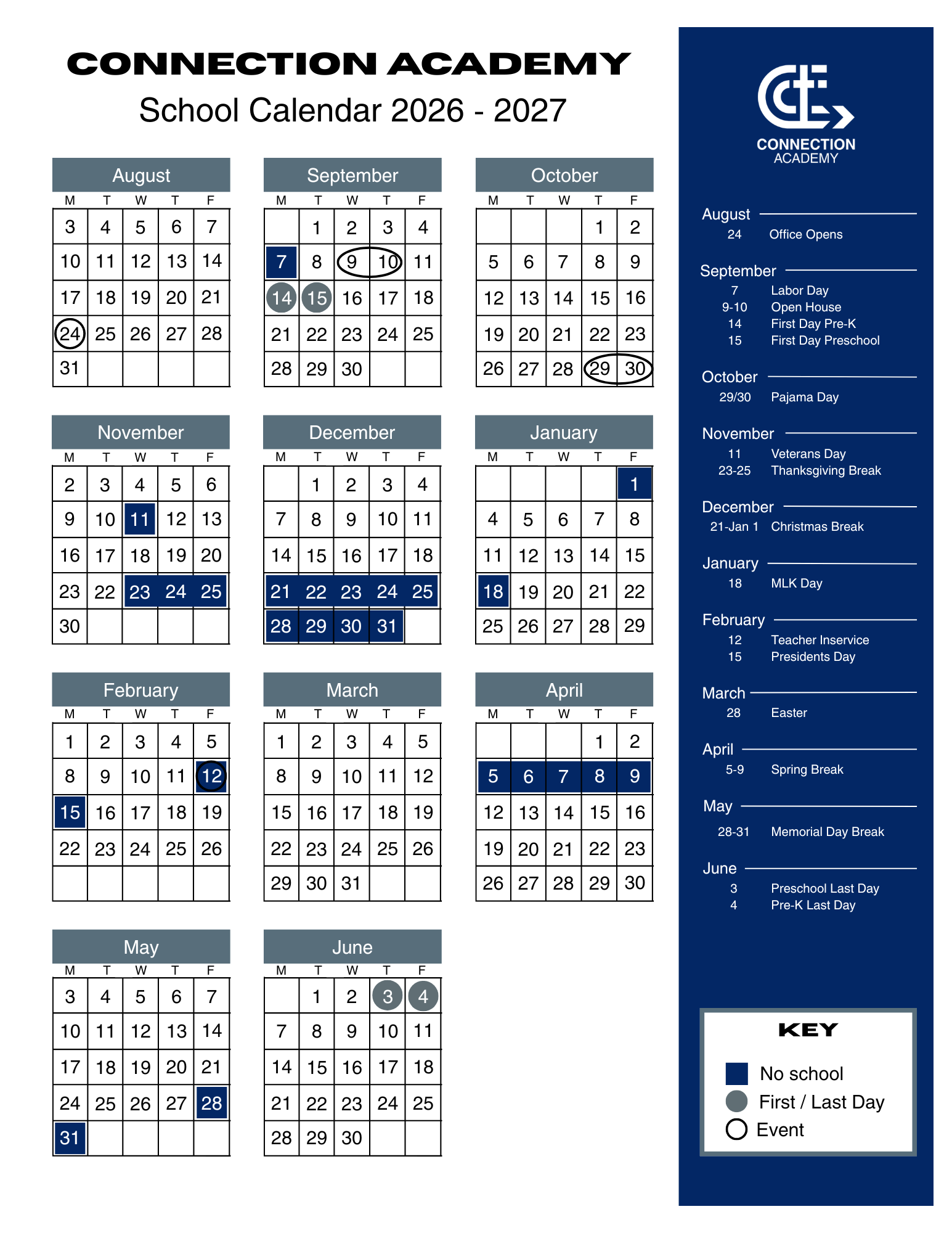 CONNECTION ACADEMY
School Calendar 2026 - 2027

August

| M | T | W | T | F |
|---|---|---|---|---|
| 3 | 4 | 5 | 6 | 7 |
| 10 | 11 | 12 | 13 | 14 |
| 17 | 18 | 19 | 20 | 21 |
| 24 | 25 | 26 | 27 | 28 |
| 31 | | | | |

September

| M | T | W | T | F |
|---|---|---|---|---|
| | 1 | 2 | 3 | 4 |
| 7 | 8 | 9 | 10 | 11 |
| 14 | 15 | 16 | 17 | 18 |
| 21 | 22 | 23 | 24 | 25 |
| 28 | 29 | 30 | | |

October

| M | T | W | T | F |
|---|---|---|---|---|
| | | | 1 | 2 |
| 5 | 6 | 7 | 8 | 9 |
| 12 | 13 | 14 | 15 | 16 |
| 19 | 20 | 21 | 22 | 23 |
| 26 | 27 | 28 | 29 | 30 |

November

| M | T | W | T | F |
|---|---|---|---|---|
| 2 | 3 | 4 | 5 | 6 |
| 9 | 10 | 11 | 12 | 13 |
| 16 | 17 | 18 | 19 | 20 |
| 23 | 22 | 23 | 24 | 25 |
| 30 | | | | |

December

| M | T | W | T | F |
|---|---|---|---|---|
| | 1 | 2 | 3 | 4 |
| 7 | 8 | 9 | 10 | 11 |
| 14 | 15 | 16 | 17 | 18 |
| 21 | 22 | 23 | 24 | 25 |
| 28 | 29 | 30 | 31 | |

January

| M | T | W | T | F |
|---|---|---|---|---|
| | | | | 1 |
| 4 | 5 | 6 | 7 | 8 |
| 11 | 12 | 13 | 14 | 15 |
| 18 | 19 | 20 | 21 | 22 |
| 25 | 26 | 27 | 28 | 29 |

February

| M | T | W | T | F |
|---|---|---|---|---|
| 1 | 2 | 3 | 4 | 5 |
| 8 | 9 | 10 | 11 | 12 |
| 15 | 16 | 17 | 18 | 19 |
| 22 | 23 | 24 | 25 | 26 |
| | | | | |

March

| M | T | W | T | F |
|---|---|---|---|---|
| 1 | 2 | 3 | 4 | 5 |
| 8 | 9 | 10 | 11 | 12 |
| 15 | 16 | 17 | 18 | 19 |
| 22 | 23 | 24 | 25 | 26 |
| 29 | 30 | 31 | | |

April

| M | T | W | T | F |
|---|---|---|---|---|
| | | | 1 | 2 |
| 5 | 6 | 7 | 8 | 9 |
| 12 | 13 | 14 | 15 | 16 |
| 19 | 20 | 21 | 22 | 23 |
| 26 | 27 | 28 | 29 | 30 |

May

| M | T | W | T | F |
|---|---|---|---|---|
| 3 | 4 | 5 | 6 | 7 |
| 10 | 11 | 12 | 13 | 14 |
| 17 | 18 | 19 | 20 | 21 |
| 24 | 25 | 26 | 27 | 28 |
| 31 | | | | |

June

| M | T | W | T | F |
|---|---|---|---|---|
| | 1 | 2 | 3 | 4 |
| 7 | 8 | 9 | 10 | 11 |
| 14 | 15 | 16 | 17 | 18 |
| 21 | 22 | 23 | 24 | 25 |
| 28 | 29 | 30 | | |

CONNECTION ACADEMY

August
24 Office Opens

September
7 Labor Day
9-10 Open House
14 First Day Pre-K
15 First Day Preschool

October
29/30 Pajama Day

November
11 Veterans Day
23-25 Thanksgiving Break

December
21-Jan 1 Christmas Break

January
18 MLK Day

February
12 Teacher Inservice
15 Presidents Day

March
28 Easter

April
5-9 Spring Break

May
28-31 Memorial Day Break

June
3 Preschool Last Day
4 Pre-K Last Day

KEY
No school
First / Last Day
Event